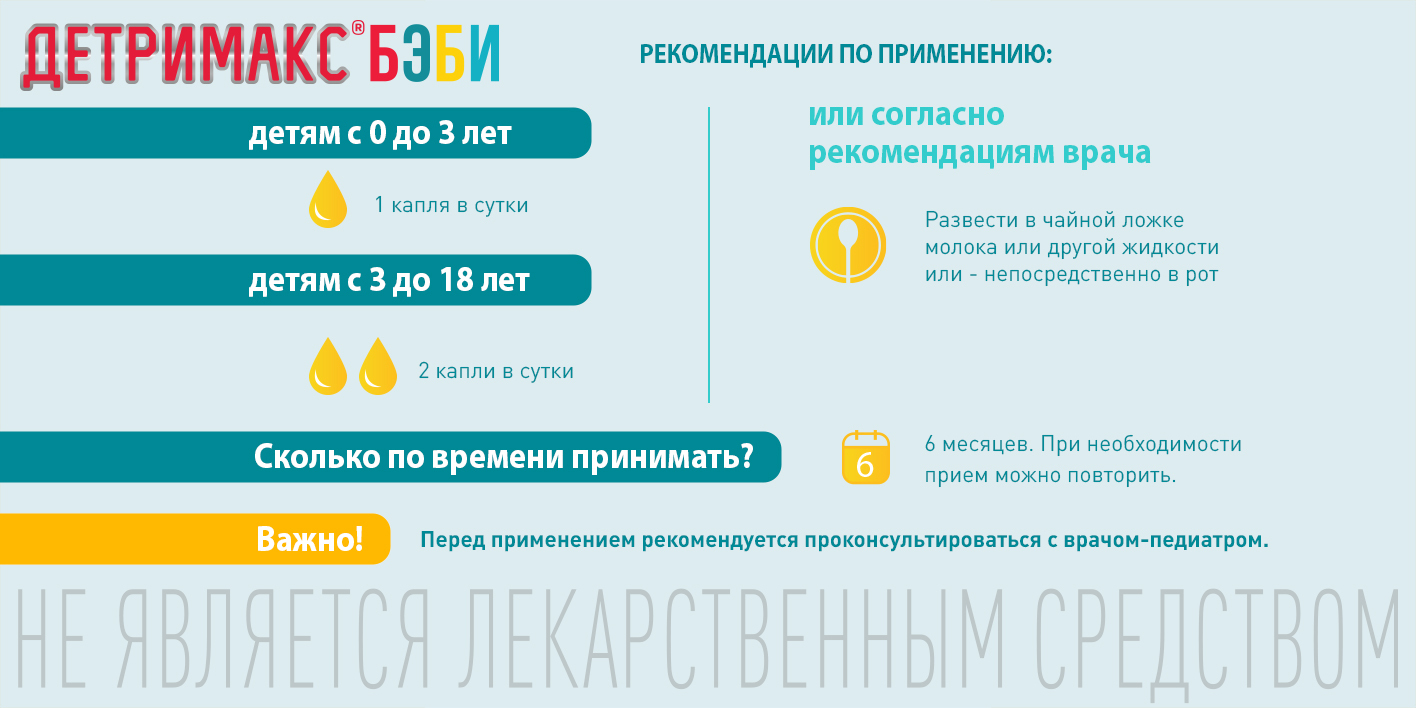 ДЕТРИМАКС® БЭБИ

РЕКОМЕНДАЦИИ ПО ПРИМЕНЕНИЮ:

детям с 0 до 3 лет

1 капля в сутки

детям с 3 до 18 лет

2 капли в сутки

или согласно рекомендациям врача

Развести в чайной ложке молока или другой жидкости или - непосредственно в рот

Сколько по времени принимать?

6

6 месяцев. При необходимости прием можно повторить.

Важно!

Перед применением рекомендуется проконсультироваться с врачом-педиатром.

НЕ ЯВЛЯЕТСЯ ЛЕКАРСТВЕННЫМ СРЕДСТВОМ